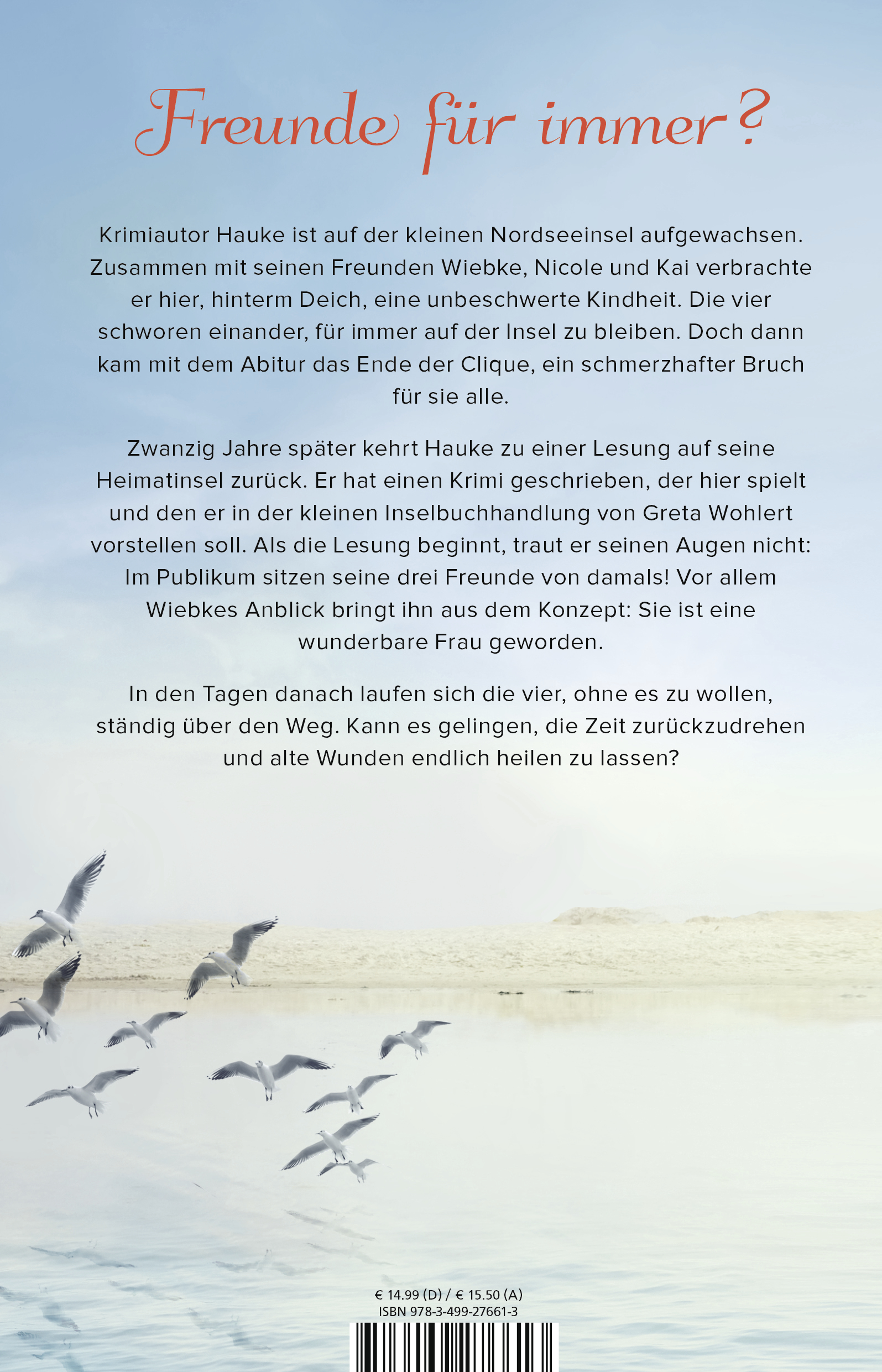 Freunde für immer?

Krimiautor Hauke ist auf der kleinen Nordseeinsel aufgewachsen. Zusammen mit seinen Freunden Wiebke, Nicole und Kai verbrachte er hier, hinterm Deich, eine unbeschwerte Kindheit. Die vier schworen einander, für immer auf der Insel zu bleiben. Doch dann kam mit dem Abitur das Ende der Clique, ein schmerzhafter Bruch für sie alle.

Zwanzig Jahre später kehrt Hauke zu einer Lesung auf seine Heimatinsel zurück. Er hat einen Krimi geschrieben, der hier spielt und den er in der kleinen Inselbuchhandlung von Greta Wohlert vorstellen soll. Als die Lesung beginnt, traut er seinen Augen nicht: Im Publikum sitzen seine drei Freunde von damals! Vor allem Wiebkes Anblick bringt ihn aus dem Konzept: Sie ist eine wunderbare Frau geworden.

In den Tagen danach laufen sich die vier, ohne es zu wollen, ständig über den Weg. Kann es gelingen, die Zeit zurückzudrehen und alte Wunden endlich heilen zu lassen?

€ 14.99 (D) / € 15.50 (A)
ISBN 978-3-499-27661-3